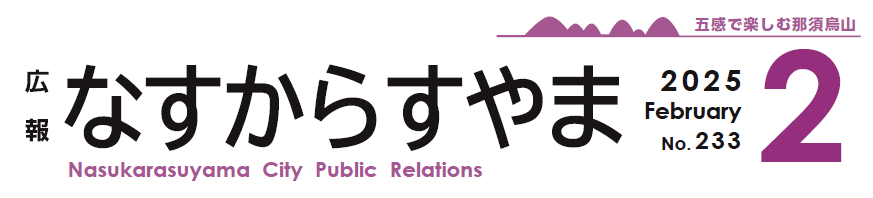 五感で楽しむ那須烏山

広報
なすからすやま

Nasukarasuyama City Public Relations

2025
February
No. 233

2